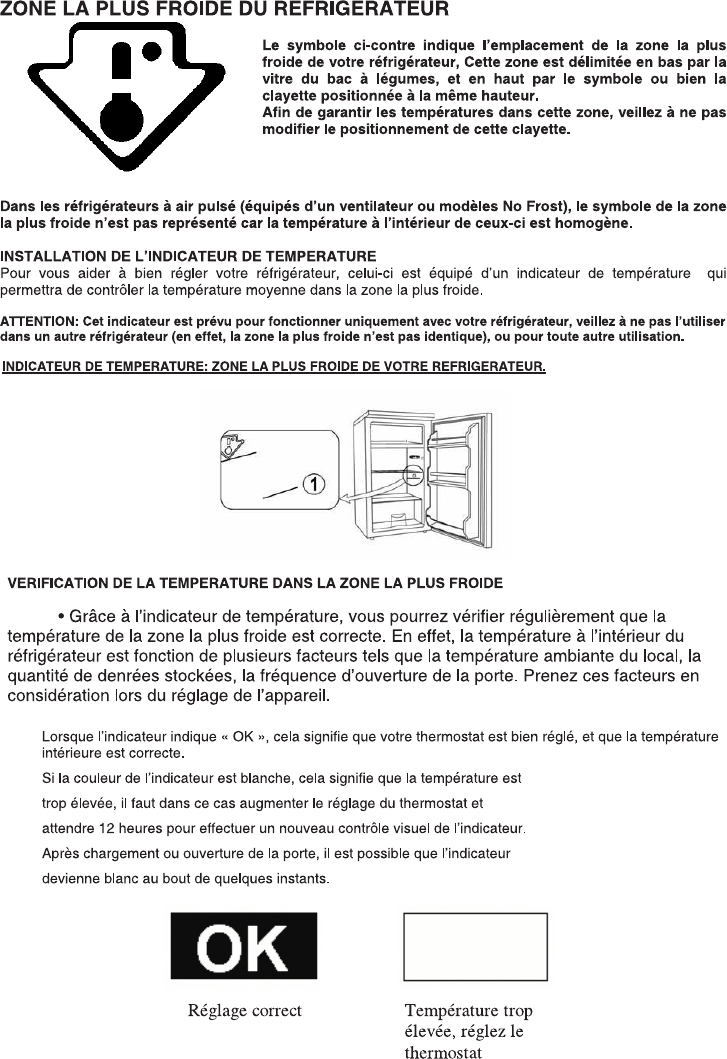 ZONE LA PLUS FROIDE DU REFRIGERATEUR

Le symbole ci-contre indique l'emplacement de la zone la plus froide de votre réfrigérateur, Cette zone est délimitée en bas par la vitre du bac à légumes, et en haut par le symbole ou bien la clayette positionnée à la même hauteur.
Afin de garantir les températures dans cette zone, veillez à ne pas modifier le positionnement de cette clayette.

Dans les réfrigérateurs à air pulsé (équipés d'un ventilateur ou modèles No Frost), le symbole de la zone la plus froide n'est pas représenté car la température à l'intérieur de ceux-ci est homogène.

INSTALLATION DE L'INDICATEUR DE TEMPERATURE
Pour vous aider à bien régler votre réfrigérateur, celui-ci est équipé d'un indicateur de température qui permettra de contrôler la température moyenne dans la zone la plus froide.

ATTENTION: Cet indicateur est prévu pour fonctionner uniquement avec votre réfrigérateur, veillez à ne pas l'utiliser dans un autre réfrigérateur (en effet, la zone la plus froide n'est pas identique), ou pour toute autre utilisation.

INDICATEUR DE TEMPERATURE: ZONE LA PLUS FROIDE DE VOTRE REFRIGERATEUR.

1

VERIFICATION DE LA TEMPERATURE DANS LA ZONE LA PLUS FROIDE

• Grâce à l'indicateur de température, vous pourrez vérifier régulièrement que la température de la zone la plus froide est correcte. En effet, la température à l'intérieur du réfrigérateur est fonction de plusieurs facteurs tels que la température ambiante du local, la quantité de denrées stockées, la fréquence d'ouverture de la porte. Prenez ces facteurs en considération lors du réglage de l'appareil.

Lorsque l'indicateur indique « OK », cela signifie que votre thermostat est bien réglé, et que la température intérieure est correcte.
Si la couleur de l'indicateur est blanche, cela signifie que la température est trop élevée, il faut dans ce cas augmenter le réglage du thermostat et attendre 12 heures pour effectuer un nouveau contrôle visuel de l'indicateur.
Après chargement ou ouverture de la porte, il est possible que l'indicateur devienne blanc au bout de quelques instants.

OK

Réglage correct

Température trop élevée, réglez le thermostat